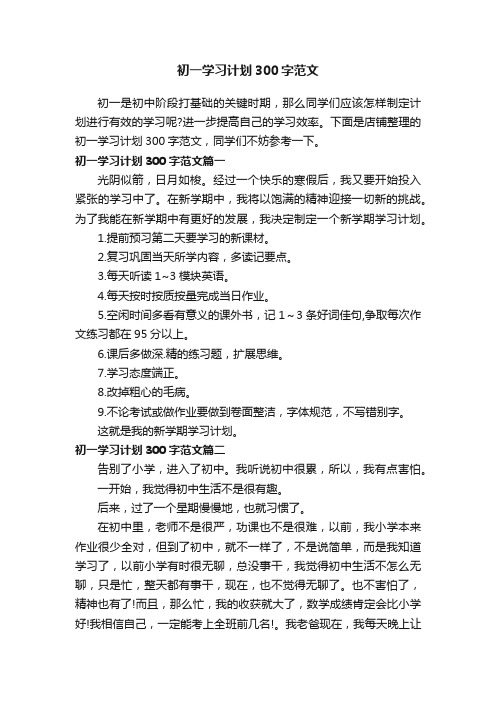 初一学习计划300字范文

初一是初中阶段打基础的关键时期，那么同学们应该怎样制定计划进行有效的学习呢?进一步提高自己的学习效率。下面是店铺整理的初一学习计划300字范文，同学们不妨参考一下。

初一学习计划300字范文篇一

光阴似箭，日月如梭。经过一个快乐的寒假后，我又要开始投入紧张的学习中了。在新学期中，我将以饱满的精神迎接一切新的挑战。为了我能在新学期中有更好的发展，我决定制定一个新学期学习计划。

1.提前预习第二天要学习的新课材。

2.复习巩固当天所学内容，多读记要点。

3.每天听读1~3模块英语。

4.每天按时按质按量完成当日作业。

5.空闲时间多看有意义的课外书，记1~3条好词佳句,争取每次作文练习都在95分以上。

6.课后多做深.精的练习题，扩展思维。

7.学习态度端正。

8.改掉粗心的毛病。

9.不论考试或做作业要做到卷面整洁，字体规范，不写错别字。

这就是我的新学期学习计划。

初一学习计划300字范文篇二

告别了小学，进入了初中。我听说初中很累，所以，我有点害怕。

一开始，我觉得初中生活不是很有趣。

后来，过了一个星期慢慢地，也就习惯了。

在初中里，老师不是很严，功课也不是很难，以前，我小学本来作业很少全对，但到了初中，就不一样了，不是说简单，而是我知道学习了，以前小学有时很无聊，总没事干，我觉得初中生活不怎么无聊，只是忙，整天都有事干，现在，也不觉得无聊了。也不害怕了，精神也有了!而且，那么忙，我的收获就大了，数学成绩肯定会比小学好!我相信自己，一定能考上全班前几名!。我老爸现在，我每天晚上让